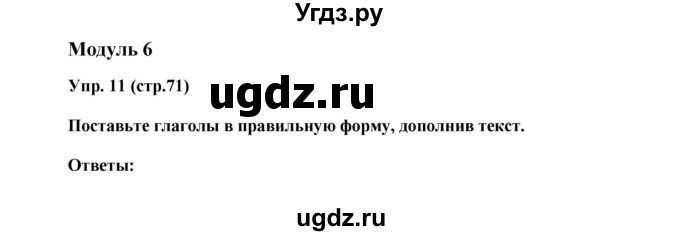 Угдз.ру

Модуль 6

Упр. 11 (стр.71) ugdz.ru

Поставьте глаголы в правильную форму, дополнив текст.

Ответы:

ugdz.ru